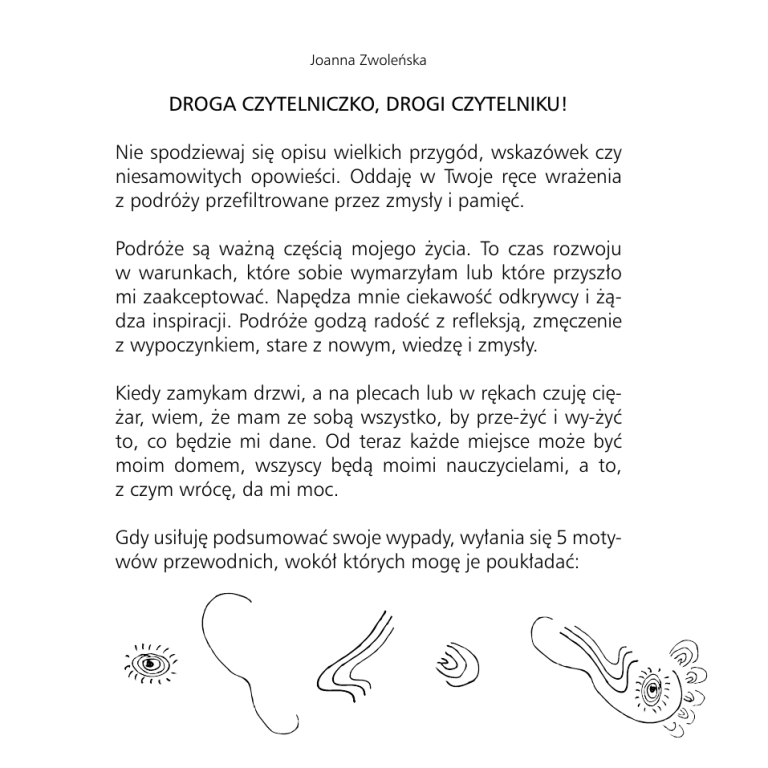 Joanna Zwoleńska

DROGA CZYTELNICZKO, DROGI CZYTELNIKU!

Nie spodziewaj się opisu wielkich przygód, wskazówek czy niesamowitych opowieści. Oddaję w Twoje ręce wrażenia z podróży przefiltrowane przez zmysły i pamięć.

Podróże są ważną częścią mojego życia. To czas rozwoju w warunkach, które sobie wymarzyłam lub które przyszło mi zaakceptować. Napędza mnie ciekawość odkrywcy i żądza inspiracji. Podróże godzą radość z refleksją, zmęczenie z wypoczynkiem, stare z nowym, wiedzę i zmysły.

Kiedy zamykam drzwi, a na plecach lub w rękach czuję ciężar, wiem, że mam ze sobą wszystko, by prze-żyć i wy-żyć to, co będzie mi dane. Od teraz każde miejsce może być moim domem, wszyscy będą moimi nauczycielami, a to, z czym wrócę, da mi moc.

Gdy usiłuję podsumować swoje wypady, wyłania się 5 motywów przewodnich, wokół których mogę je poukładać: